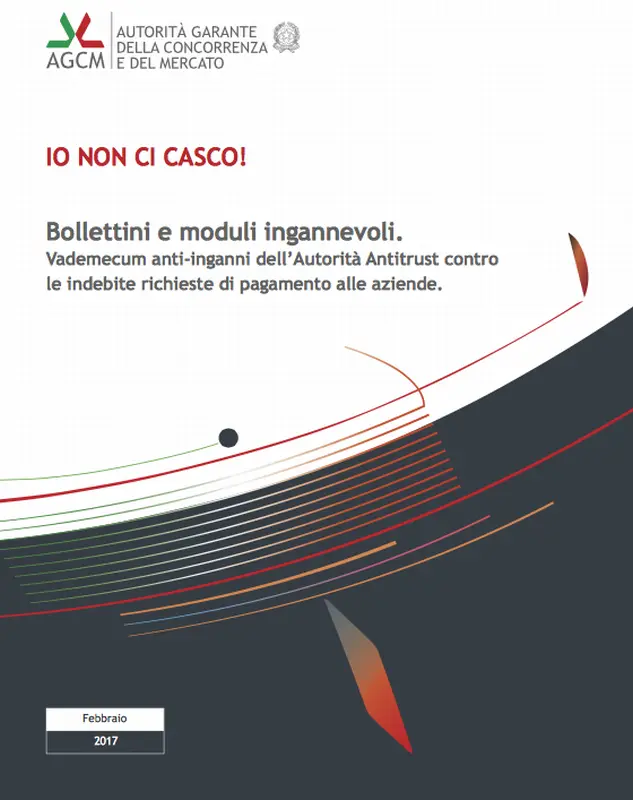 AGCM
AUTORITÀ GARANTE
DELLA CONCORRENZA
E DEL MERCATO

IO NON CI CASCO!

Bollettini e moduli ingannevoli.
Vademecum anti-inganni dell'Autorità Antitrust contro le indebite richieste di pagamento alle aziende.

Febbraio
2017